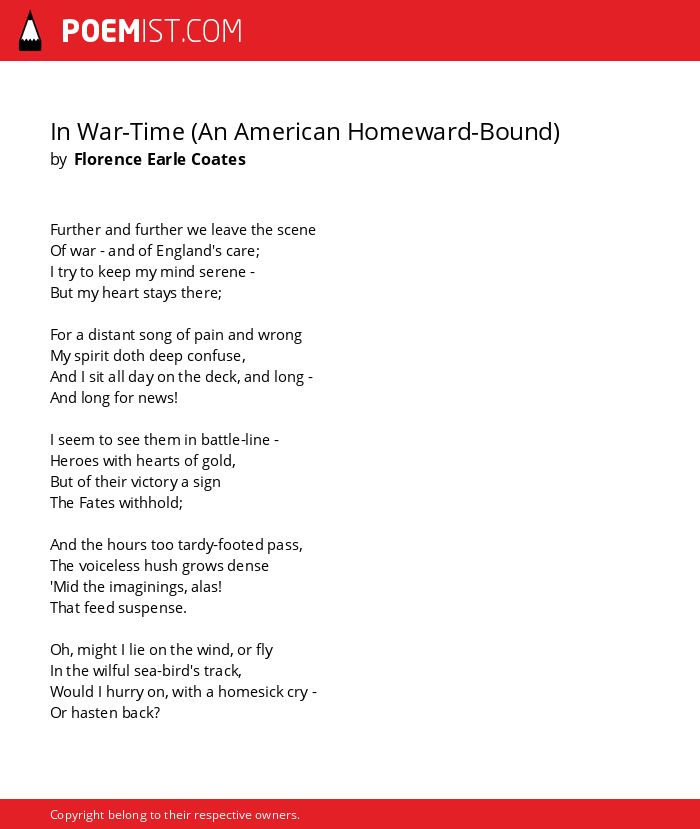 POEMIST.COM

In War-Time (An American Homeward-Bound)
by Florence Earle Coates

Further and further we leave the scene
Of war - and of England's care;
I try to keep my mind serene -
But my heart stays there;

For a distant song of pain and wrong
My spirit doth deep confuse,
And I sit all day on the deck, and long -
And long for news!

I seem to see them in battle-line -
Heroes with hearts of gold,
But of their victory a sign
The Fates withhold;

And the hours too tardy-footed pass,
The voiceless hush grows dense
'Mid the imaginings, alas!
That feed suspense.

Oh, might I lie on the wind, or fly
In the wilful sea-bird's track,
Would I hurry on, with a homesick cry -
Or hasten back?

Copyright belong to their respective owners.